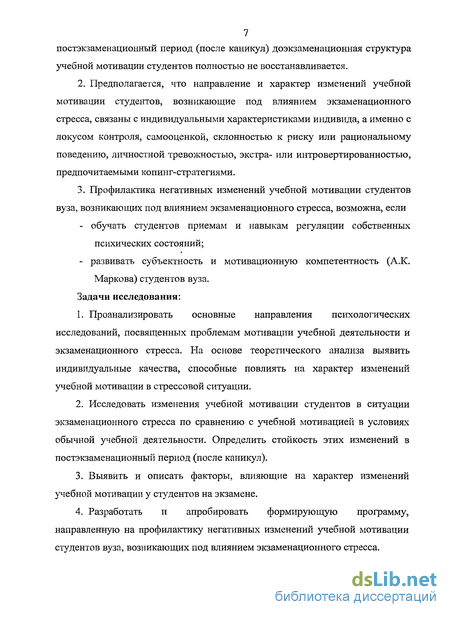 7

постэкзаменационный период (после каникул) доэкзаменационная структура учебной мотивации студентов полностью не восстанавливается.

2. Предполагается, что направление и характер изменений учебной мотивации студентов, возникающие под влиянием экзаменационного стресса, связаны с индивидуальными характеристиками индивида, а именно с локусом контроля, самооценкой, склонностью к риску или рациональному поведению, личностной тревожностью, экстра- или интровертированностью, предпочитаемыми копинг-стратегиями.

3. Профилактика негативных изменений учебной мотивации студентов вуза, возникающих под влиянием экзаменационного стресса, возможна, если

- обучать студентов приемам и навыкам регуляции собственных психических состояний;

- развивать субъектность и мотивационную компетентность (А.К. Маркова) студентов вуза.

Задачи исследования:

1. Проанализировать основные направления психологических исследований, посвященных проблемам мотивации учебной деятельности и экзаменационного стресса. На основе теоретического анализа выявить индивидуальные качества, способные повлиять на характер изменений учебной мотивации в стрессовой ситуации.

2. Исследовать изменения учебной мотивации студентов в ситуации экзаменационного стресса по сравнению с учебной мотивацией в условиях обычной учебной деятельности. Определить стойкость этих изменений в постэкзаменационный период (после каникул).

3. Выявить и описать факторы, влияющие на характер изменений учебной мотивации у студентов на экзамене.

4. Разработать и апробировать формирующую программу, направленную на профилактику негативных изменений учебной мотивации студентов вуза, возникающих под влиянием экзаменационного стресса.

dsLib.net
библиотека диссертаций